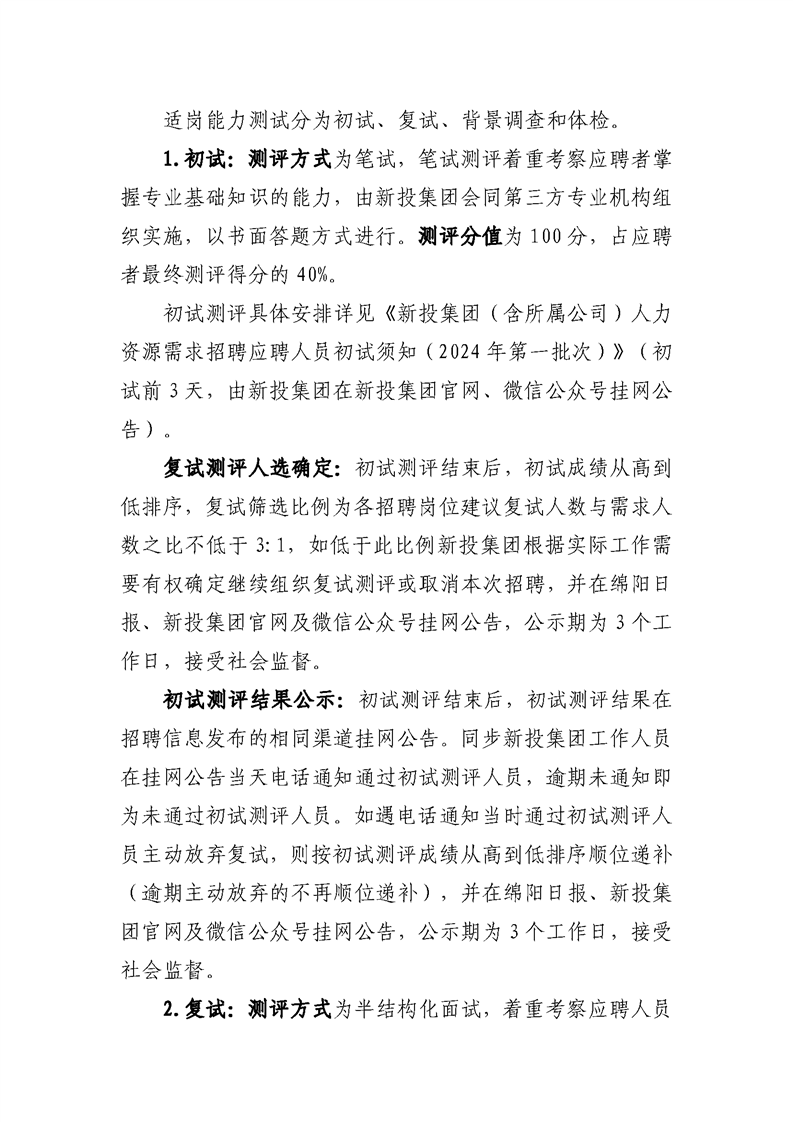 适岗能力测试分为初试、复试、背景调查和体检。

1.初试：测评方式为笔试，笔试测评着重考察应聘者掌握专业基础知识的能力，由新投集团会同第三方专业机构组织实施，以书面答题方式进行。测评分值为100分，占应聘者最终测评得分的40%。

初试测评具体安排详见《新投集团（含所属公司）人力资源需求招聘应聘人员初试须知（2024年第一批次）》（初试前3天，由新投集团在新投集团官网、微信公众号挂网公告）。

复试测评人选确定：初试测评结束后，初试成绩从高到低排序，复试筛选比例为各招聘岗位建议复试人数与需求人数之比不低于3:1，如低于此比例新投集团根据实际工作需要有权确定继续组织复试测评或取消本次招聘，并在绵阳日报、新投集团官网及微信公众号挂网公告，公示期为3个工作日，接受社会监督。

初试测评结果公示：初试测评结束后，初试测评结果在招聘信息发布的相同渠道挂网公告。同步新投集团工作人员在挂网公告当天电话通知通过初试测评人员，逾期未通知即为未通过初试测评人员。如遇电话通知当时通过初试测评人员主动放弃复试，则按初试测评成绩从高到低排序顺位递补（逾期主动放弃的不再顺位递补），并在绵阳日报、新投集团官网及微信公众号挂网公告，公示期为3个工作日，接受社会监督。

2.复试：测评方式为半结构化面试，着重考察应聘人员